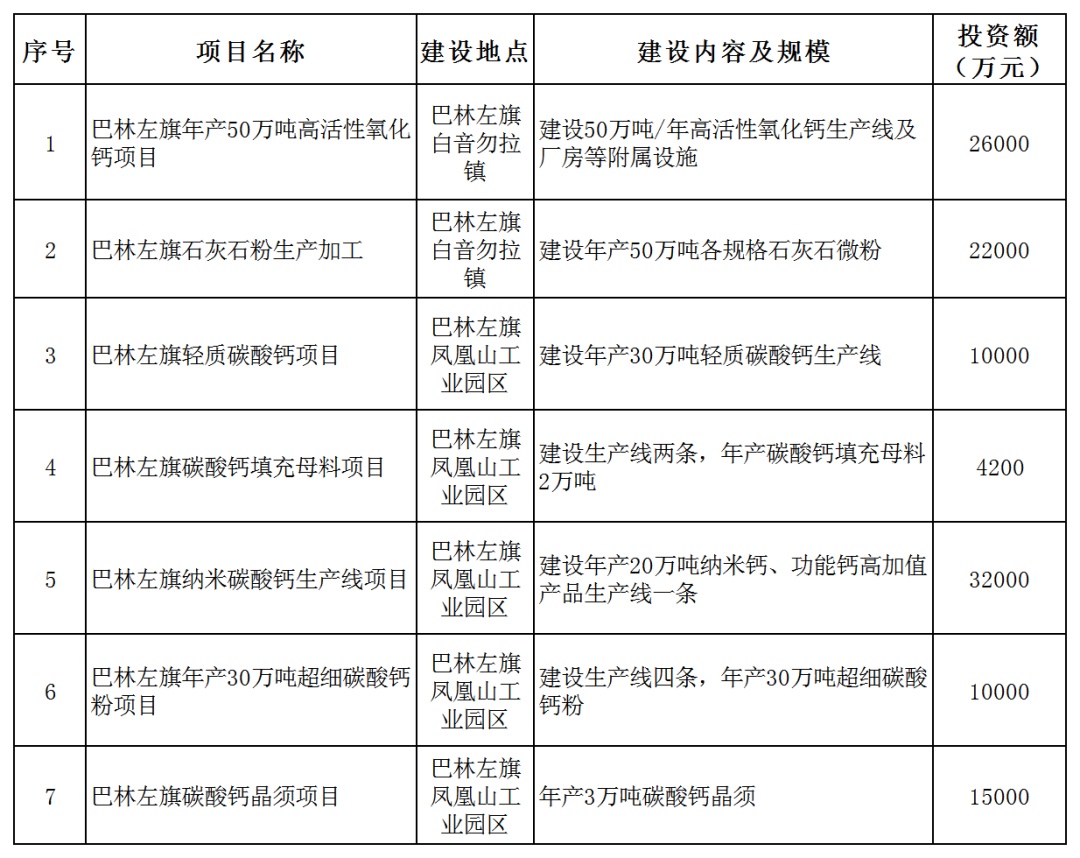 | 序号 | 项目名称 | 建设地点 | 建设内容及规模 | 投资额（万元） |
|---|---|---|---|---|
| 1 | 巴林左旗年产50万吨高活性氧化钙项目 | 巴林左旗白音勿拉镇 | 建设50万吨/年高活性氧化钙生产线及厂房等附属设施 | 26000 |
| 2 | 巴林左旗石灰石粉生产加工 | 巴林左旗白音勿拉镇 | 建设年产50万吨各规格石灰石微粉 | 22000 |
| 3 | 巴林左旗轻质碳酸钙项目 | 巴林左旗凤凰山工业园区 | 建设年产30万吨轻质碳酸钙生产线 | 10000 |
| 4 | 巴林左旗碳酸钙填充母料项目 | 巴林左旗凤凰山工业园区 | 建设生产线两条，年产碳酸钙填充母料2万吨 | 4200 |
| 5 | 巴林左旗纳米碳酸钙生产线项目 | 巴林左旗凤凰山工业园区 | 建设年产20万吨纳米钙、功能钙高加值产品生产线一条 | 32000 |
| 6 | 巴林左旗年产30万吨超细碳酸钙粉项目 | 巴林左旗凤凰山工业园区 | 建设生产线四条，年产30万吨超细碳酸钙粉 | 10000 |
| 7 | 巴林左旗碳酸钙晶须项目 | 巴林左旗凤凰山工业园区 | 年产3万吨碳酸钙晶须 | 15000 |